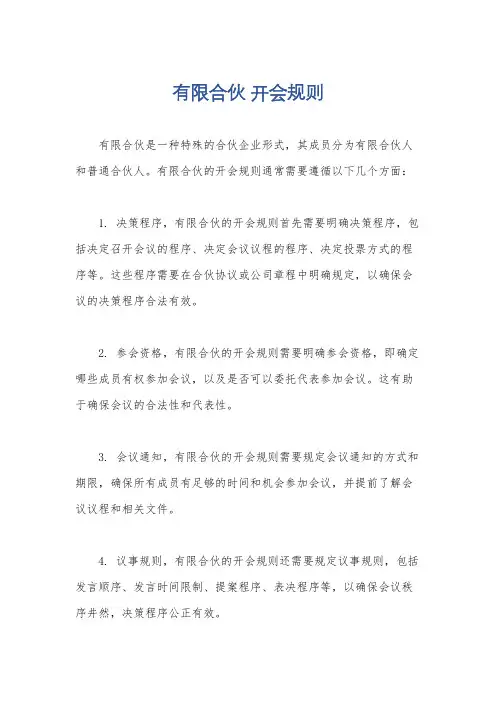 有限合伙 开会规则

有限合伙是一种特殊的合伙企业形式，其成员分为有限合伙人和普通合伙人。有限合伙的开会规则通常需要遵循以下几个方面：

1. 决策程序，有限合伙的开会规则首先需要明确决策程序，包括决定召开会议的程序、决定会议议程的程序、决定投票方式的程序等。这些程序需要在合伙协议或公司章程中明确规定，以确保会议的决策程序合法有效。

2. 参会资格，有限合伙的开会规则需要明确参会资格，即确定哪些成员有权参加会议，以及是否可以委托代表参加会议。这有助于确保会议的合法性和代表性。

3. 会议通知，有限合伙的开会规则需要规定会议通知的方式和期限，确保所有成员有足够的时间和机会参加会议，并提前了解会议议程和相关文件。

4. 议事规则，有限合伙的开会规则还需要规定议事规则，包括发言顺序、发言时间限制、提案程序、表决程序等，以确保会议秩序井然，决策程序公正有效。